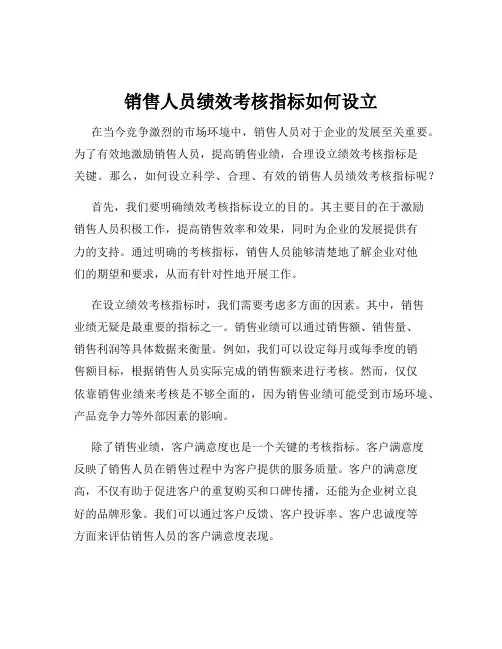 销售人员绩效考核指标如何设立

在当今竞争激烈的市场环境中，销售人员对于企业的发展至关重要。为了有效地激励销售人员，提高销售业绩，合理设立绩效考核指标是关键。那么，如何设立科学、合理、有效的销售人员绩效考核指标呢？

首先，我们要明确绩效考核指标设立的目的。其主要目的在于激励销售人员积极工作，提高销售效率和效果，同时为企业的发展提供有力的支持。通过明确的考核指标，销售人员能够清楚地了解企业对他们的期望和要求，从而有针对性地开展工作。

在设立绩效考核指标时，我们需要考虑多方面的因素。其中，销售业绩无疑是最重要的指标之一。销售业绩可以通过销售额、销售量、销售利润等具体数据来衡量。例如，我们可以设定每月或每季度的销售额目标，根据销售人员实际完成的销售额来进行考核。然而，仅仅依靠销售业绩来考核是不够全面的，因为销售业绩可能受到市场环境、产品竞争力等外部因素的影响。

除了销售业绩，客户满意度也是一个关键的考核指标。客户满意度反映了销售人员在销售过程中为客户提供的服务质量。客户的满意度高，不仅有助于促进客户的重复购买和口碑传播，还能为企业树立良好的品牌形象。我们可以通过客户反馈、客户投诉率、客户忠诚度等方面来评估销售人员的客户满意度表现。